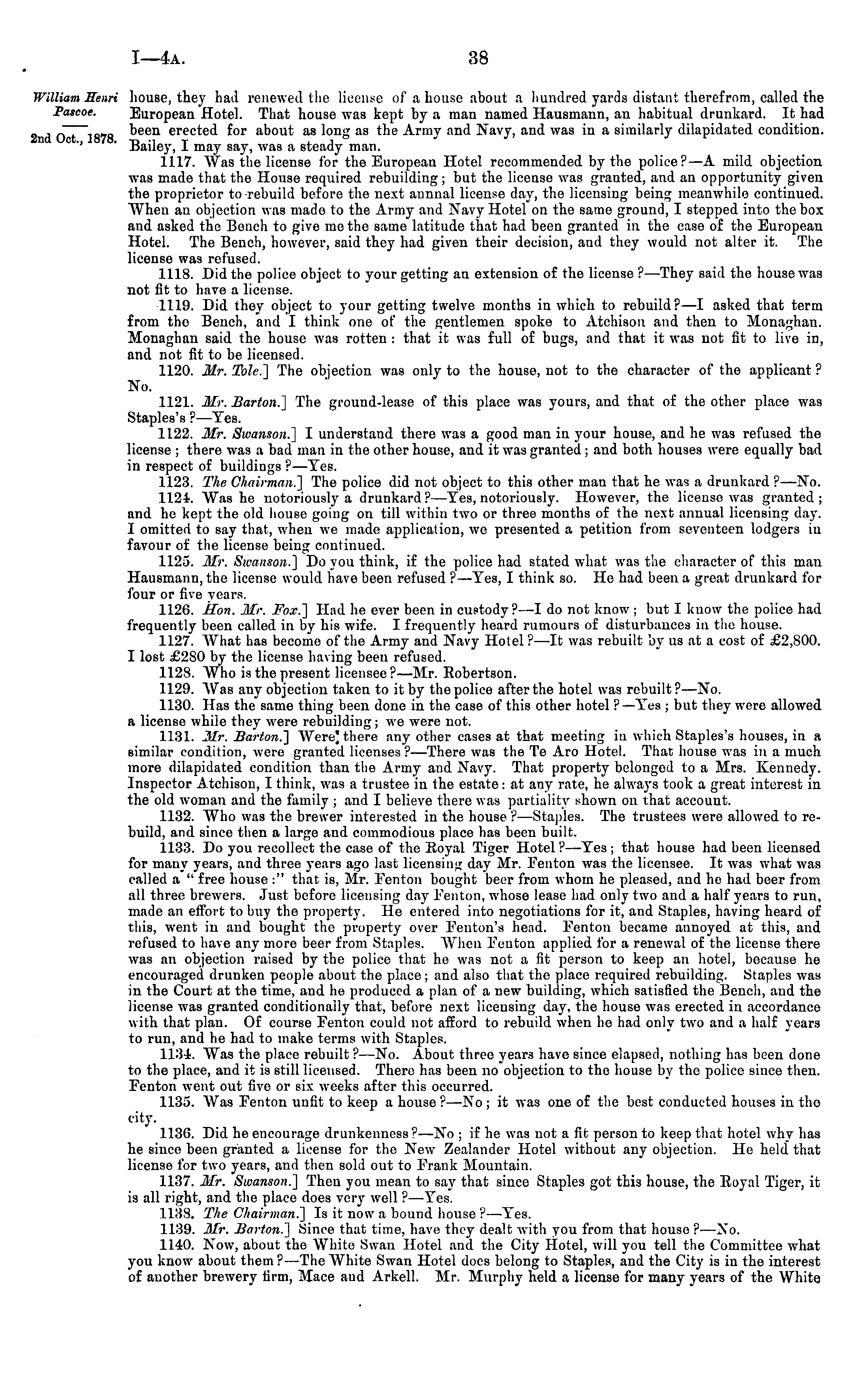 I—4A. 38

William Henri Pascoe.

2nd Oct., 1878.

house, they had renewed the license of a house about a hundred yards distant therefrom, called the European Hotel. That house was kept by a man named Hausmann, an habitual drunkard. It had been erected for about as long as the Army and Navy, and was in a similarly dilapidated condition. Bailey, I may say, was a steady man.

1117. Was the license for the European Hotel recommended by the police?—A mild objection was made that the House required rebuilding; but the license was granted, and an opportunity given the proprietor to rebuild before the next annual license day, the licensing being meanwhile continued. When an objection was made to the Army and Navy Hotel on the same ground, I stepped into the box and asked the Bench to give me the same latitude that had been granted in the case of the European Hotel. The Bench, however, said they had given their decision, and they would not alter it. The license was refused.

1118. Did the police object to your getting an extension of the license?—They said the house was not fit to have a license.

1119. Did they object to your getting twelve months in which to rebuild?—I asked that term from the Bench, and I think one of the gentlemen spoke to Atchison and then to Monaghan. Monaghan said the house was rotten: that it was full of bugs, and that it was not fit to live in, and not fit to be licensed.

1120. Mr. Tole.] The objection was only to the house, not to the character of the applicant? No.

1121. Mr. Barton.] The ground-lease of this place was yours, and that of the other place was Staples's?—Yes.

1122. Mr. Swanson.] I understand there was a good man in your house, and he was refused the license; there was a bad man in the other house, and it was granted; and both houses were equally bad in respect of buildings?—Yes.

1123. The Chairman.] The police did not object to this other man that he was a drunkard?—No.

1124. Was he notoriously a drunkard?—Yes, notoriously. However, the license was granted; and he kept the old house going on till within two or three months of the next annual licensing day. I omitted to say that, when we made application, we presented a petition from seventeen lodgers in favour of the license being continued.

1125. Mr. Swanson.] Do you think, if the police had stated what was the character of this man Hausmann, the license would have been refused?—Yes, I think so. He had been a great drunkard for four or five years.

1126. Hon. Mr. Fox.] Had he ever been in custody?—I do not know; but I know the police had frequently been called in by his wife. I frequently heard rumours of disturbances in the house.

1127. What has become of the Army and Navy Hotel?—It was rebuilt by us at a cost of £2,800. I lost £280 by the license having been refused.

1128. Who is the present licensee?—Mr. Robertson.

1129. Was any objection taken to it by the police after the hotel was rebuilt?—No.

1130. Has the same thing been done in the case of this other hotel?—Yes; but they were allowed a license while they were rebuilding; we were not.

1131. Mr. Barton.] Were there any other cases at that meeting in which Staples's houses, in a similar condition, were granted licenses?—There was the Te Aro Hotel. That house was in a much more dilapidated condition than the Army and Navy. That property belonged to a Mrs. Kennedy. Inspector Atchison, I think, was a trustee in the estate: at any rate, he always took a great interest in the old woman and the family; and I believe there was partiality shown on that account.

1132. Who was the brewer interested in the house?—Staples. The trustees were allowed to rebuild, and since then a large and commodious place has been built.

1133. Do you recollect the case of the Royal Tiger Hotel?—Yes; that house had been licensed for many years, and three years ago last licensing day Mr. Fenton was the licensee. It was what was called a "free house:" that is, Mr. Fenton bought beer from whom he pleased, and he had beer from all three brewers. Just before licensing day Fenton, whose lease had only two and a half years to run, made an effort to buy the property. He entered into negotiations for it, and Staples, having heard of this, went in and bought the property over Fenton's head. Fenton became annoyed at this, and refused to have any more beer from Staples. When Fenton applied for a renewal of the license there was an objection raised by the police that he was not a fit person to keep an hotel, because he encouraged drunken people about the place; and also that the place required rebuilding. Staples was in the Court at the time, and he produced a plan of a new building, which satisfied the Bench, and the license was granted conditionally that, before next licensing day, the house was erected in accordance with that plan. Of course Fenton could not afford to rebuild when he had only two and a half years to run, and he had to make terms with Staples.

1134. Was the place rebuilt?—No. About three years have since elapsed, nothing has been done to the place, and it is still licensed. There has been no objection to the house by the police since then. Fenton went out five or six weeks after this occurred.

1135. Was Fenton unfit to keep a house?—No; it was one of the best conducted houses in the city.

1136. Did he encourage drunkenness?—No; if he was not a fit person to keep that hotel why has he since been granted a license for the New Zealander Hotel without any objection. He held that license for two years, and then sold out to Frank Mountain.

1137. Mr. Swanson.] Then you mean to say that since Staples got this house, the Royal Tiger, it is all right, and the place does very well?—Yes.

1138. The Chairman.] Is it now a bound house?—Yes.

1139. Mr. Barton.] Since that time, have they dealt with you from that house?—No.

1140. Now, about the White Swan Hotel and the City Hotel, will you tell the Committee what you know about them?—The White Swan Hotel does belong to Staples, and the City is in the interest of another brewery firm, Mace and Arkell. Mr. Murphy held a license for many years of the White